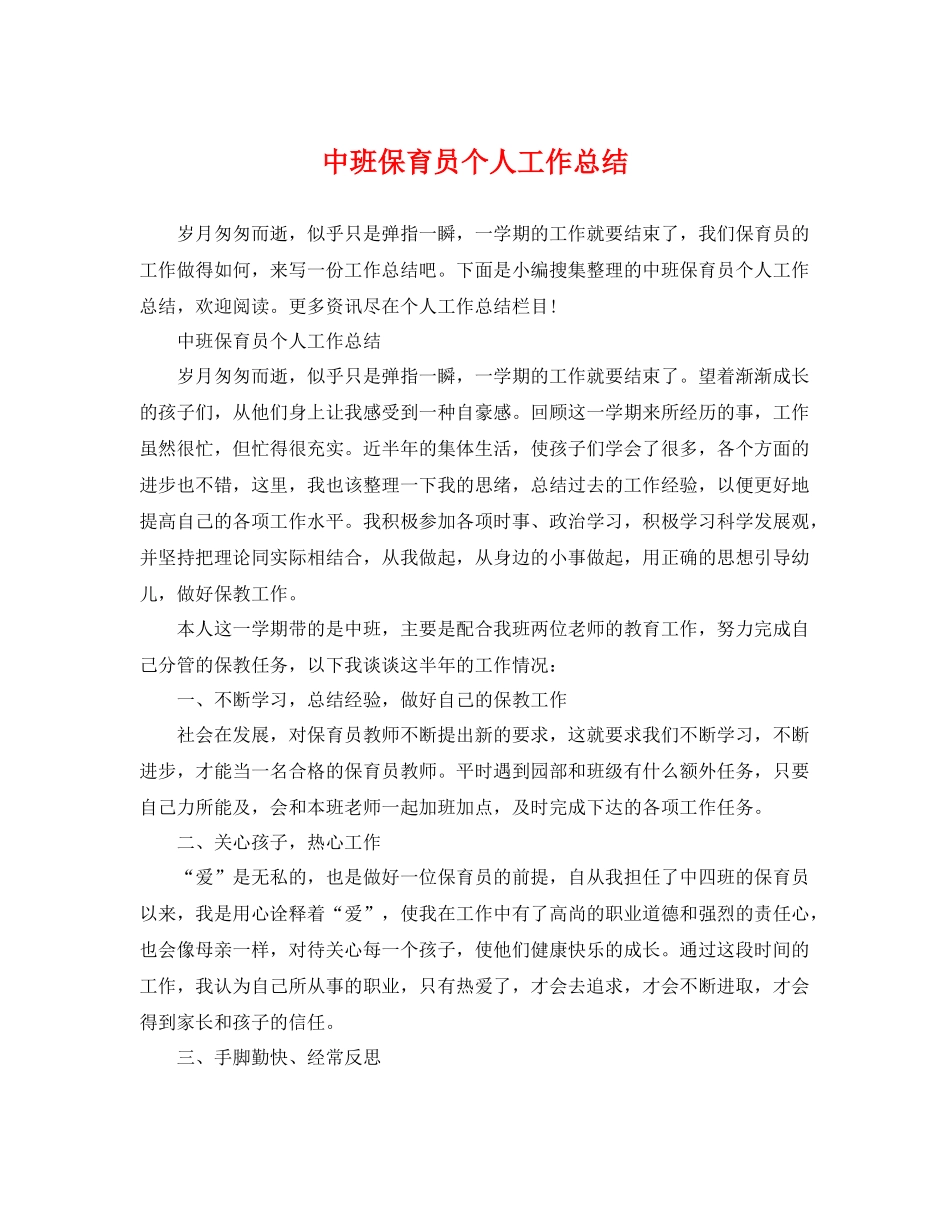 中班保育员个人工作总结

岁月匆匆而逝，似乎只是弹指一瞬，一学期的工作就要结束了，我们保育员的工作做得如何，来写一份工作总结吧。下面是小编搜集整理的中班保育员个人工作总结，欢迎阅读。更多资讯尽在个人工作总结栏目！

中班保育员个人工作总结

岁月匆匆而逝，似乎只是弹指一瞬，一学期的工作就要结束了。望着渐渐成长的孩子们，从他们身上让我感受到一种自豪感。回顾这一学期来所经历的事，工作虽然很忙，但忙得很充实。近半年的集体生活，使孩子们学会了很多，各个方面的进步也不错，这里，我也该整理一下我的思绪，总结过去的工作经验，以便更好地提高自己的各项工作水平。我积极参加各项时事、政治学习，积极学习科学发展观，并坚持把理论同实际相结合，从我做起，从身边的小事做起，用正确的思想引导幼儿，做好保教工作。

本人这一学期带的是中班，主要是配合我班两位老师的教育工作，努力完成自己分管的保教任务，以下我谈谈这半年的工作情况：

一、不断学习，总结经验，做好自己的保教工作

社会在发展，对保育员教师不断提出新的要求，这就要求我们不断学习，不断进步，才能当一名合格的保育员教师。平时遇到园部和班级有什么额外任务，只要自己力所能及，会和本班老师一起加班加点，及时完成下达的各项工作任务。

二、关心孩子，热心工作

“爱”是无私的，也是做好一位保育员的前提，自从我担任了中四班的保育员以来，我是用心诠释着“爱”，使我在工作中有了高尚的职业道德和强烈的责任心，也会像母亲一样，对待关心每一个孩子，使他们健康快乐的成长。通过这段时间的工作，我认为自己所从事的职业，只有热爱了，才会去追求，才会不断进取，才会得到家长和孩子的信任。

三、手脚勤快、经常反思